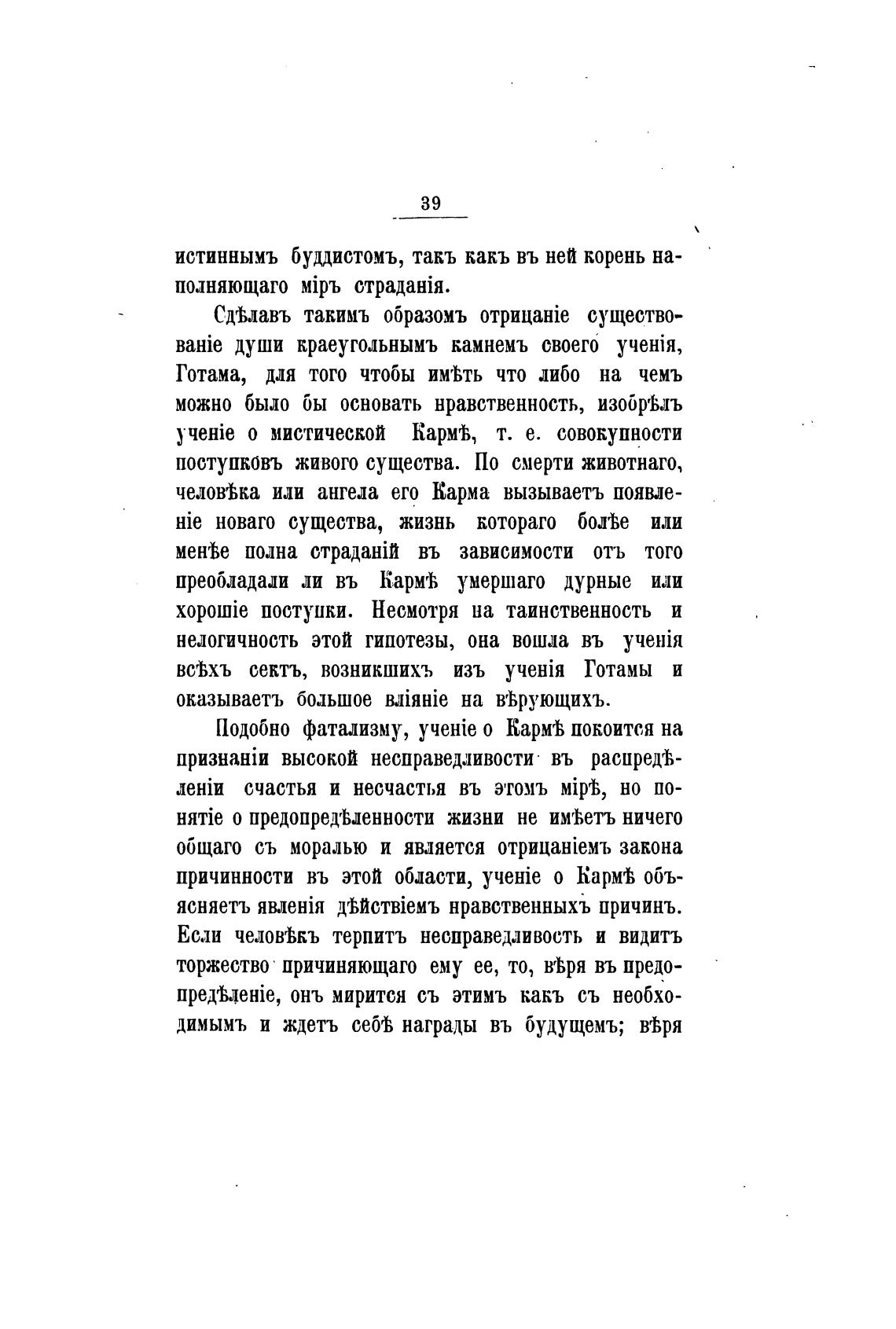 39

истиннымъ буддистомъ, такъ какъ въ ней корень наполняющаго міръ страданія.

Сдѣлавъ такимъ образомъ отрицаніе существованіе души краеугольнымъ камнемъ своего ученія, Готама, для того чтобы имѣть что либо на чемъ можно было бы основать нравственность, изобрѣлъ ученіе о мистической Кармѣ, т. е. совокупности поступковъ живого существа. По смерти животнаго, человѣка или ангела его Карма вызываетъ появленіе новаго существа, жизнь котораго болѣе или менѣе полна страданій въ зависимости отъ того преобладали ли въ Кармѣ умершаго дурные или хорошіе поступки. Несмотря на таинственность и нелогичность этой гипотезы, она вошла въ ученія всѣхъ сектъ, возникшихъ изъ ученія Готамы и оказываетъ большое вліяніе на вѣрующихъ.

Подобно фатализму, ученіе о Кармѣ покоится на признаніи высокой несправедливости въ распредѣленіи счастья и несчастья въ этомъ мірѣ, но понятіе о предопредѣленности жизни не имѣетъ ничего общаго съ моралью и является отрицаніемъ закона причинности въ этой области, ученіе о Кармѣ объясняетъ явленія дѣйствіемъ нравственныхъ причинъ. Если человѣкъ терпитъ несправедливость и видитъ торжество причиняющаго ему ее, то, вѣря въ предопредѣленіе, онъ мирится съ этимъ какъ съ необходимымъ и ждетъ себѣ награды въ будущемъ; вѣря